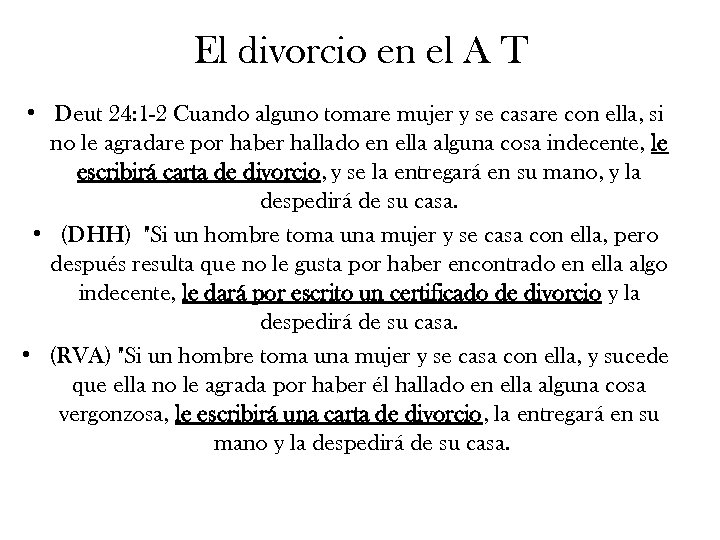 El divorcio en el A T

• Deut 24:1-2 Cuando alguno tomare mujer y se casare con ella, si no le agradare por haber hallado en ella alguna cosa indecente, le escribirá carta de divorcio, y se la entregará en su mano, y la despedirá de su casa.

• (DHH) "Si un hombre toma una mujer y se casa con ella, pero después resulta que no le gusta por haber encontrado en ella algo indecente, le dará por escrito un certificado de divorcio y la despedirá de su casa.

• (RVA) "Si un hombre toma una mujer y se casa con ella, y sucede que ella no le agrada por haber él hallado en ella alguna cosa vergonzosa, le escribirá una carta de divorcio, la entregará en su mano y la despedirá de su casa.